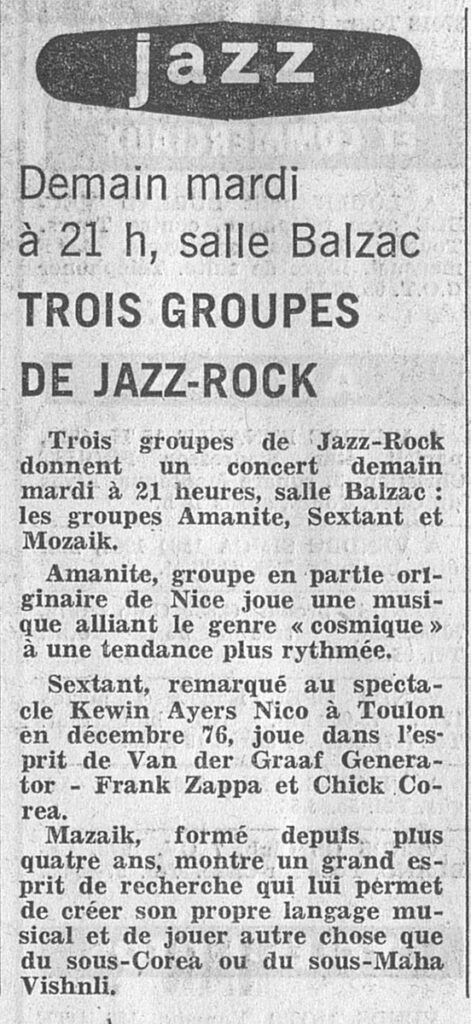 jazz

Demain mardi à 21 h, salle Balzac

TROIS GROUPES DE JAZZ-ROCK

Trois groupes de Jazz-Rock donnent un concert demain mardi à 21 heures, salle Balzac : les groupes Amanite, Sextant et Mozaik.

Amanite, groupe en partie originaire de Nice joue une musique alliant le genre « cosmique » à une tendance plus rythmée.

Sextant, remarqué au spectacle Kewin Ayers Nico à Toulon en décembre 76, joue dans l'esprit de Van der Graaf Generator - Frank Zappa et Chick Corea.

Mazaik, formé depuis plus quatre ans, montre un grand esprit de recherche qui lui permet de créer son propre langage musical et de jouer autre chose que du sous-Corea ou du sous-Maha Vishnli.